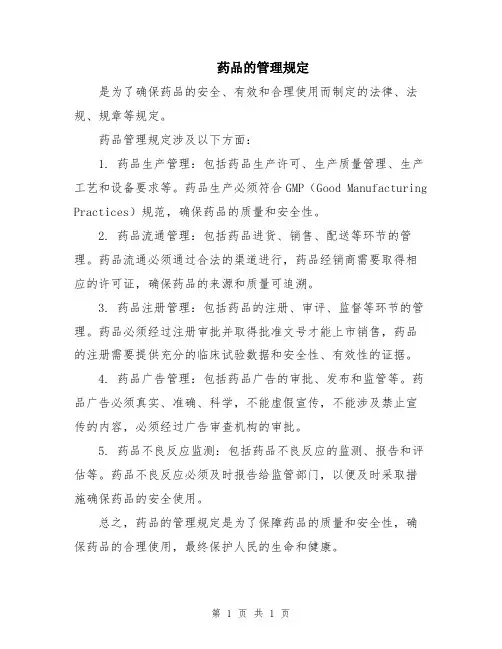 药品的管理规定

是为了确保药品的安全、有效和合理使用而制定的法律、法规、规章等规定。

药品管理规定涉及以下方面：

1. 药品生产管理：包括药品生产许可、生产质量管理、生产工艺和设备要求等。药品生产必须符合GMP（Good Manufacturing Practices）规范，确保药品的质量和安全性。

2. 药品流通管理：包括药品进货、销售、配送等环节的管理。药品流通必须通过合法的渠道进行，药品经销商需要取得相应的许可证，确保药品的来源和质量可追溯。

3. 药品注册管理：包括药品的注册、审评、监督等环节的管理。药品必须经过注册审批并取得批准文号才能上市销售，药品的注册需要提供充分的临床试验数据和安全性、有效性的证据。

4. 药品广告管理：包括药品广告的审批、发布和监管等。药品广告必须真实、准确、科学，不能虚假宣传，不能涉及禁止宣传的内容，必须经过广告审查机构的审批。

5. 药品不良反应监测：包括药品不良反应的监测、报告和评估等。药品不良反应必须及时报告给监管部门，以便及时采取措施确保药品的安全使用。

总之，药品的管理规定是为了保障药品的质量和安全性，确保药品的合理使用，最终保护人民的生命和健康。

第 1 页 共 1 页